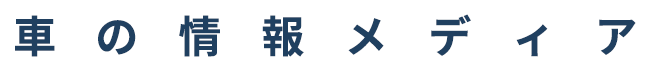 車の情報メディア